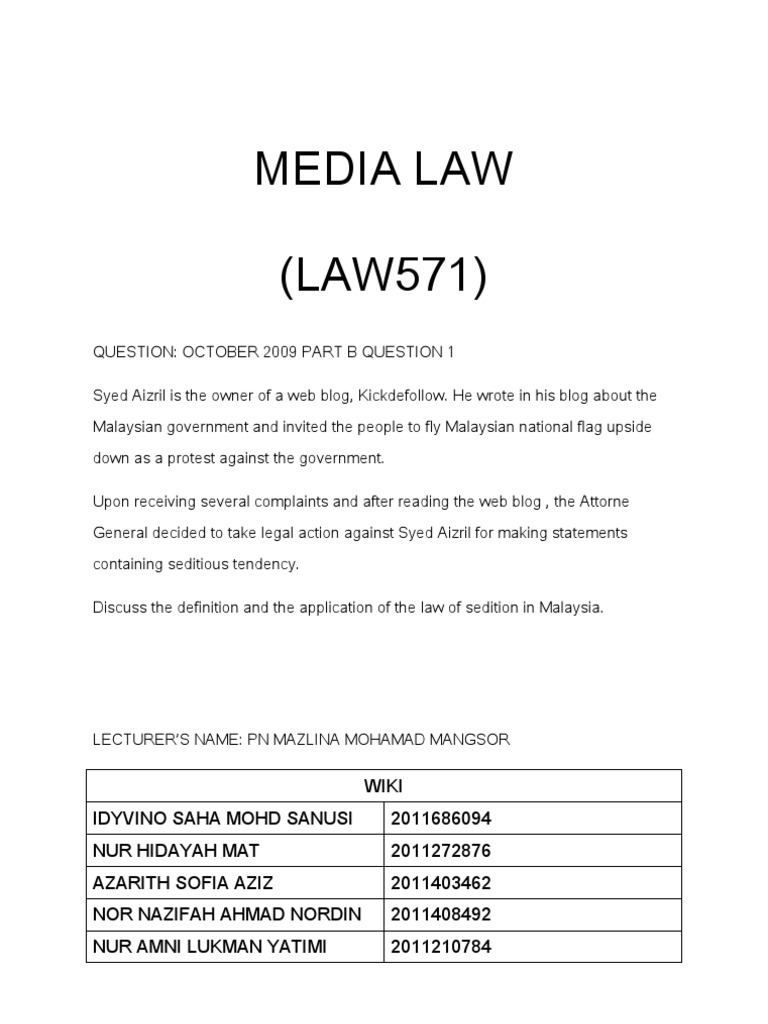 MEDIA LAW

(LAW571)

QUESTION: OCTOBER 2009 PART B QUESTION 1

Syed Aizril is the owner of a web blog, Kickdefollow. He wrote in his blog about the Malaysian government and invited the people to fly Malaysian national flag upside down as a protest against the government.

Upon receiving several complaints and after reading the web blog , the Attorne General decided to take legal action against Syed Aizril for making statements containing seditious tendency.

Discuss the definition and the application of the law of sedition in Malaysia.

LECTURER'S NAME: PN MAZLINA MOHAMAD MANGSOR

| WIKI | |
|---|---|
| IDYVINO SAHA MOHD SANUSI | 2011686094 |
| NUR HIDAYAH MAT | 2011272876 |
| AZARITH SOFIA AZIZ | 2011403462 |
| NOR NAZIFAH AHMAD NORDIN | 2011408492 |
| NUR AMNI LUKMAN YATIMI | 2011210784 |